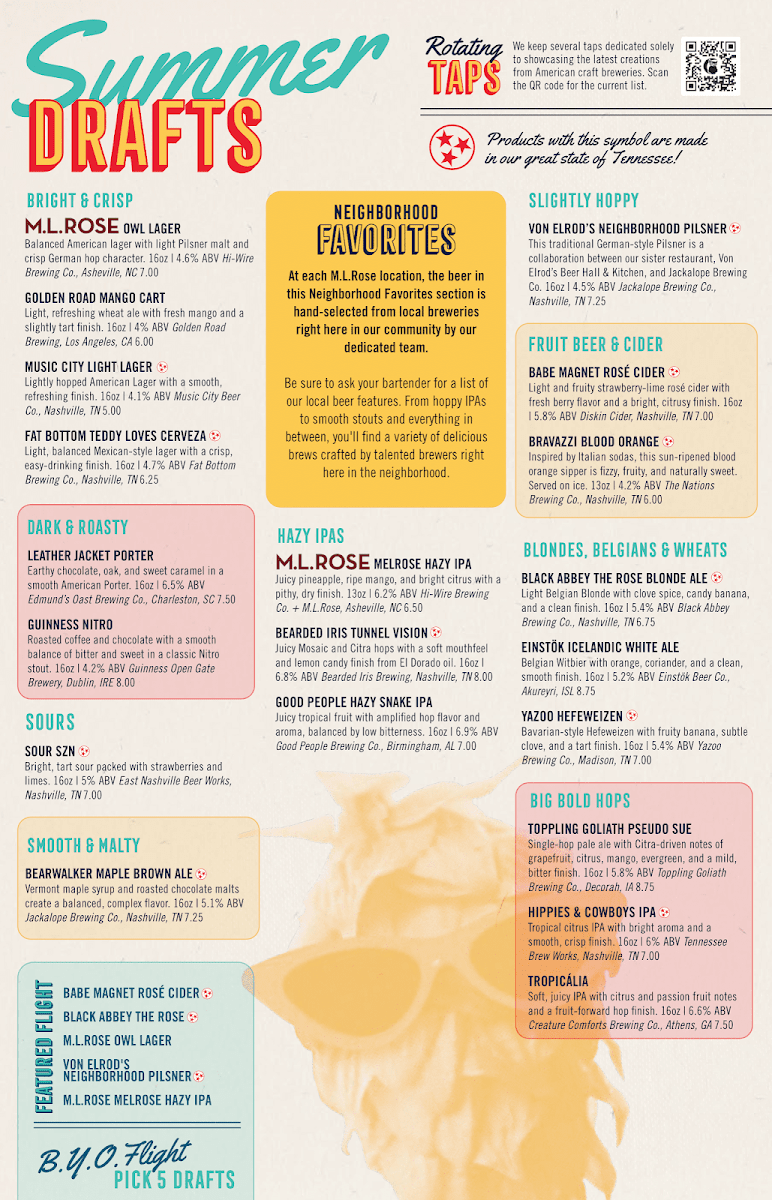 Summer DRAFTS

Rotating TAPS

We keep several taps dedicated solely to showcasing the latest creations from American craft breweries. Scan the QR code for the current list.

Products with this symbol are made in our great state of Tennessee!

BRIGHT & CRISP

M.L.ROSE OWL LAGER
Balanced American lager with light Pilsner malt and crisp German hop character. 16oz | 4.6% ABV Hi-Wire Brewing Co., Asheville, NC 7.00

GOLDEN ROAD MANGO CART
Light, refreshing wheat ale with fresh mango and a slightly tart finish. 16oz | 4% ABV Golden Road Brewing, Los Angeles, CA 6.00

MUSIC CITY LIGHT LAGER
Lightly hopped American Lager with a smooth, refreshing finish. 16oz | 4.1% ABV Music City Beer Co., Nashville, TN 5.00

FAT BOTTOM TEDDY LOVES CERVEZA
Light, balanced Mexican-style lager with a crisp, easy-drinking finish. 16oz | 4.7% ABV Fat Bottom Brewing Co., Nashville, TN 6.25

DARK & ROASTY

LEATHER JACKET PORTER
Earthy chocolate, oak, and sweet caramel in a smooth American Porter. 16oz | 6.5% ABV Edmund's Oast Brewing Co., Charleston, SC 7.50

GUINNESS NITRO
Roasted coffee and chocolate with a smooth balance of bitter and sweet in a classic Nitro stout. 16oz | 4.2% ABV Guinness Open Gate Brewery, Dublin, IRE 8.00

SOURS

SOUR SZN
Bright, tart sour packed with strawberries and limes. 16oz | 5% ABV East Nashville Beer Works, Nashville, TN 7.00

SMOOTH & MALTY

BEARWALKER MAPLE BROWN ALE
Vermont maple syrup and roasted chocolate malts create a balanced, complex flavor. 16oz | 5.1% ABV Jackalope Brewing Co., Nashville, TN 7.25

FEATURED FLIGHT
BABE MAGNET ROSÉ CIDER
BLACK ABBEY THE ROSE
M.L.ROSE OWL LAGER
VON ELROD'S NEIGHBORHOOD PILSNER
M.L.ROSE MELROSE HAZY IPA

B.Y.O. Flight
PICK 5 DRAFTS

NEIGHBORHOOD FAVORITES

At each M.L.Rose location, the beer in this Neighborhood Favorites section is hand-selected from local breweries right here in our community by our dedicated team.

Be sure to ask your bartender for a list of our local beer features. From hoppy IPAs to smooth stouts and everything in between, you'll find a variety of delicious brews crafted by talented brewers right here in the neighborhood.

HAZY IPAS

M.L.ROSE MELROSE HAZY IPA
Juicy pineapple, ripe mango, and bright citrus with a pithy, dry finish. 13oz | 6.2% ABV Hi-Wire Brewing Co. + M.L.Rose, Asheville, NC 6.50

BEARDED IRIS TUNNEL VISION
Juicy Mosaic and Citra hops with a soft mouthfeel and lemon candy finish from El Dorado oil. 16oz | 6.8% ABV Bearded Iris Brewing, Nashville, TN 8.00

GOOD PEOPLE HAZY SNAKE IPA
Juicy tropical fruit with amplified hop flavor and aroma, balanced by low bitterness. 16oz | 6.9% ABV Good People Brewing Co., Birmingham, AL 7.00

SLIGHTLY HOPPY

VON ELROD'S NEIGHBORHOOD PILSNER
This traditional German-style Pilsner is a collaboration between our sister restaurant, Von Elrod's Beer Hall & Kitchen, and Jackalope Brewing Co. 16oz | 4.5% ABV Jackalope Brewing Co., Nashville, TN 7.25

FRUIT BEER & CIDER

BABE MAGNET ROSÉ CIDER
Light and fruity strawberry-lime rosé cider with fresh berry flavor and a bright, citrusy finish. 16oz | 5.8% ABV Diskin Cider, Nashville, TN 7.00

BRAVAZZI BLOOD ORANGE
Inspired by Italian sodas, this sun-ripened blood orange sipper is fizzy, fruity, and naturally sweet. Served on ice. 13oz | 4.2% ABV The Nations Brewing Co., Nashville, TN 6.00

BLONDES, BELGIANS & WHEATS

BLACK ABBEY THE ROSE BLONDE ALE
Light Belgian Blonde with clove spice, candy banana, and a clean finish. 16oz | 5.4% ABV Black Abbey Brewing Co., Nashville, TN 6.75

EINSTÖK ICELANDIC WHITE ALE
Belgian Witbier with orange, coriander, and a clean, smooth finish. 16oz | 5.2% ABV Einstök Beer Co., Akureyri, ISL 8.75

YAZOO HEFEWEIZEN
Bavarian-style Hefeweizen with fruity banana, subtle clove, and a tart finish. 16oz | 5.4% ABV Yazoo Brewing Co., Madison, TN 7.00

BIG BOLD HOPS

TOPPLING GOLIATH PSEUDO SUE
Single-hop pale ale with Citra-driven notes of grapefruit, citrus, mango, evergreen, and a mild, bitter finish. 16oz | 5.8% ABV Toppling Goliath Brewing Co., Decorah, IA 8.75

HIPPIES & COWBOYS IPA
Tropical citrus IPA with bright aroma and a smooth, crisp finish. 16oz | 6% ABV Tennessee Brew Works, Nashville, TN 7.00

TROPICÁLIA
Soft, juicy IPA with citrus and passion fruit notes and a fruit-forward hop finish. 16oz | 6.6% ABV Creature Comforts Brewing Co., Athens, GA 7.50